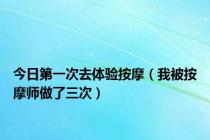 今日第一次去体验按摩（我被按摩师做了三次）